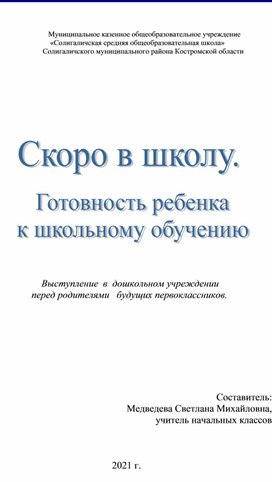 Муниципальное казенное общеобразовательное учреждение
«Солигаличская средняя общеобразовательная школа»
Солигаличского муниципального района Костромской области

Скоро в школу.

Готовность ребенка к школьному обучению

Выступление в дошкольном учреждении перед родителями будущих первоклассников.

Составитель:
Медведева Светлана Михайловна,
учитель начальных классов

2021 г.